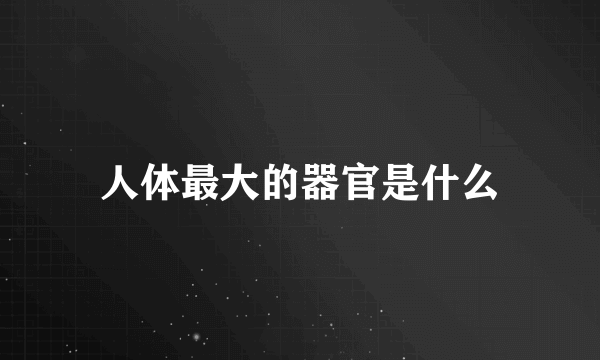 人体最大的器官是什么